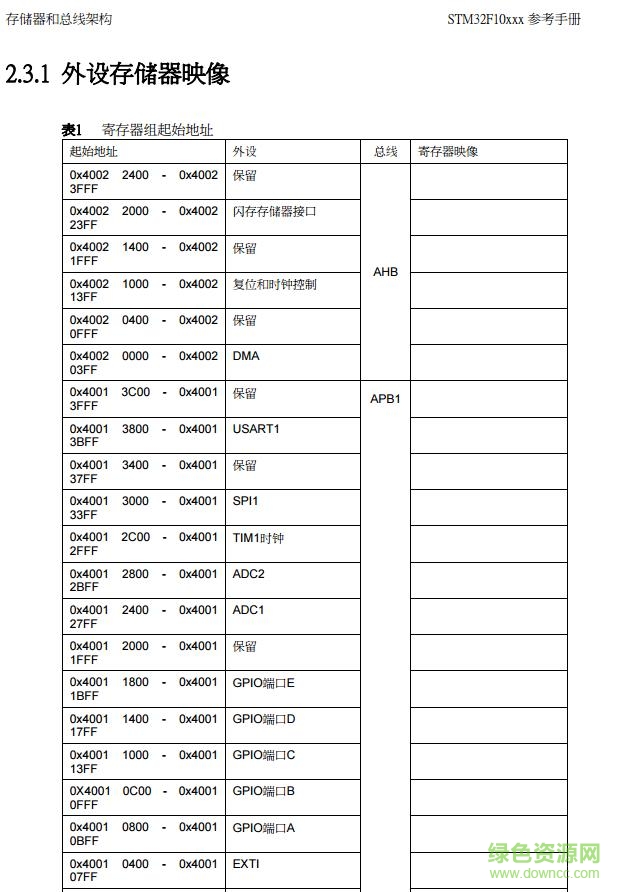 存储器和总线架构

STM32F10xxx 参考手册

2.3.1 外设存储器映像

表1 寄存器组起始地址

| 起始地址 | 外设 | 总线 | 寄存器映像 |
|---|---|---|---|
| 0x4002 2400 - 0x4002 3FFF | 保留 | AHB | |
| 0x4002 2000 - 0x4002 23FF | 闪存存储器接口 | | |
| 0x4002 1400 - 0x4002 1FFF | 保留 | | |
| 0x4002 1000 - 0x4002 13FF | 复位和时钟控制 | | |
| 0x4002 0400 - 0x4002 0FFF | 保留 | | |
| 0x4002 0000 - 0x4002 03FF | DMA | | |
| 0x4001 3C00 - 0x4001 3FFF | 保留 | APB1 | |
| 0x4001 3800 - 0x4001 3BFF | USART1 | | |
| 0x4001 3400 - 0x4001 37FF | 保留 | | |
| 0x4001 3000 - 0x4001 33FF | SPI1 | | |
| 0x4001 2C00 - 0x4001 2FFF | TIM1时钟 | | |
| 0x4001 2800 - 0x4001 2BFF | ADC2 | | |
| 0x4001 2400 - 0x4001 27FF | ADC1 | | |
| 0x4001 2000 - 0x4001 1FFF | 保留 | | |
| 0x4001 1800 - 0x4001 1BFF | GPIO端口E | | |
| 0x4001 1400 - 0x4001 17FF | GPIO端口D | | |
| 0x4001 1000 - 0x4001 13FF | GPIO端口C | | |
| 0X4001 0C00 - 0x4001 0FFF | GPIO端口B | | |
| 0x4001 0800 - 0x4001 0BFF | GPIO端口A | | |
| 0x4001 0400 - 0x4001 07FF | EXTI | | |

绿色资源网
www.downcc.com